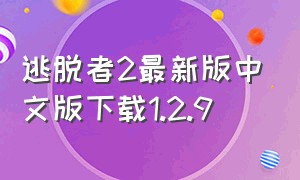 逃脱者2最新版中文版下载1.2.9